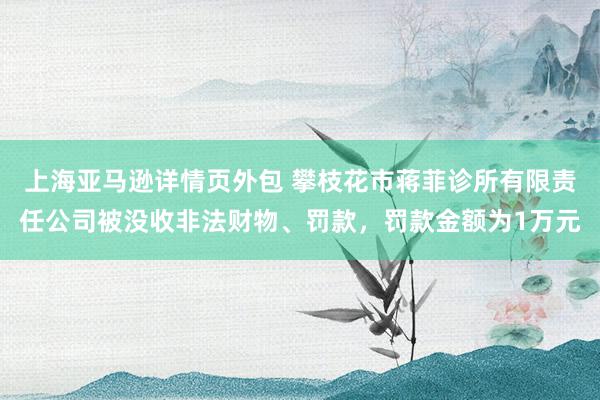 上海亚马逊详情页外包 攀枝花市蒋菲诊所有限责任公司被没收非法财物、罚款，罚款金额为1万元